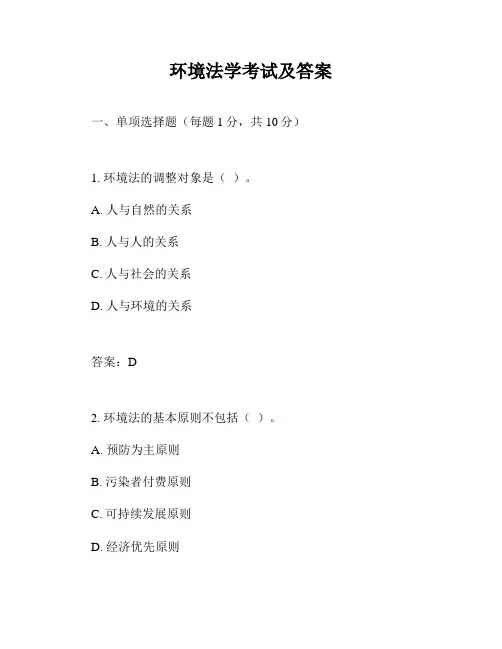 环境法学考试及答案

一、单项选择题（每题 1 分，共 10 分）

1. 环境法的调整对象是（ ）。

A. 人与自然的关系

B. 人与人的关系

C. 人与社会的关系

D. 人与环境的关系

答案：D

2. 环境法的基本原则不包括（ ）。

A. 预防为主原则

B. 污染者付费原则

C. 可持续发展原则

D. 经济优先原则